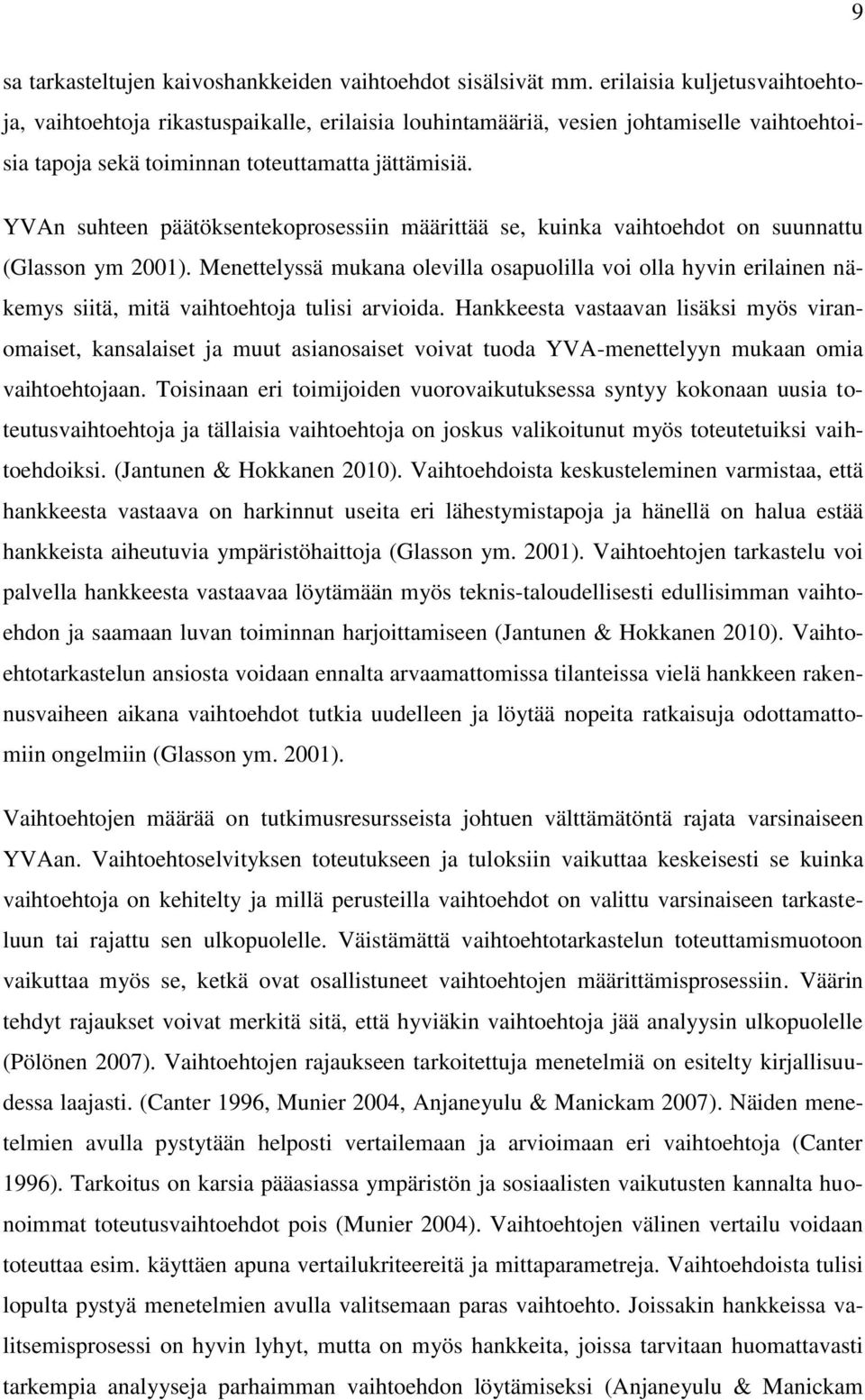 9

sa tarkasteltujen kaivoshankkeiden vaihtoehdot sisälsivät mm. erilaisia kuljetusvaihtoehtoja, vaihtoehtoja rikastuspaikalle, erilaisia louhintamääriä, vesien johtamiselle vaihtoehtoisia tapoja sekä toiminnan toteuttamatta jättämisiä.

YVAn suhteen päätöksentekoprosessiin määrittää se, kuinka vaihtoehdot on suunnattu (Glasson ym 2001). Menettelyssä mukana olevilla osapuolilla voi olla hyvin erilainen näkemys siitä, mitä vaihtoehtoja tulisi arvioida. Hankkeesta vastaavan lisäksi myös viranomaiset, kansalaiset ja muut asianosaiset voivat tuoda YVA-menettelyyn mukaan omia vaihtoehtojaan. Toisinaan eri toimijoiden vuorovaikutuksessa syntyy kokonaan uusia toteutusvaihtoehtoja ja tällaisia vaihtoehtoja on joskus valikoitunut myös toteutetuiksi vaihtoehdoiksi. (Jantunen & Hokkanen 2010). Vaihtoehdoista keskusteleminen varmistaa, että hankkeesta vastaava on harkinnut useita eri lähestymistapoja ja hänellä on halua estää hankkeista aiheutuvia ympäristöhaittoja (Glasson ym. 2001). Vaihtoehtojen tarkastelu voi palvella hankkeesta vastaavaa löytämään myös teknis-taloudellisesti edullisimman vaihtoehdon ja saamaan luvan toiminnan harjoittamiseen (Jantunen & Hokkanen 2010). Vaihtoehtotarkastelun ansiosta voidaan ennalta arvaamattomissa tilanteissa vielä hankkeen rakennusvaiheen aikana vaihtoehdot tutkia uudelleen ja löytää nopeita ratkaisuja odottamattomiin ongelmiin (Glasson ym. 2001).

Vaihtoehtojen määrää on tutkimusresursseista johtuen välttämätöntä rajata varsinaiseen YVAan. Vaihtoehtoselvityksen toteutukseen ja tuloksiin vaikuttaa keskeisesti se kuinka vaihtoehtoja on kehitelty ja millä perusteilla vaihtoehdot on valittu varsinaiseen tarkasteluun tai rajattu sen ulkopuolelle. Väistämättä vaihtoehtotarkastelun toteuttamismuotoon vaikuttaa myös se, ketkä ovat osallistuneet vaihtoehtojen määrittämisprosessiin. Väärin tehdyt rajaukset voivat merkitä sitä, että hyviäkin vaihtoehtoja jää analyysin ulkopuolelle (Pölönen 2007). Vaihtoehtojen rajaukseen tarkoitettuja menetelmiä on esitelty kirjallisuudessa laajasti. (Canter 1996, Munier 2004, Anjaneyulu & Manickam 2007). Näiden menetelmien avulla pystytään helposti vertailemaan ja arvioimaan eri vaihtoehtoja (Canter 1996). Tarkoitus on karsia pääasiassa ympäristön ja sosiaalisten vaikutusten kannalta huonoimmat toteutusvaihtoehdot pois (Munier 2004). Vaihtoehtojen välinen vertailu voidaan toteuttaa esim. käyttäen apuna vertailukriteereitä ja mittaparametreja. Vaihtoehdoista tulisi lopulta pystyä menetelmien avulla valitsemaan paras vaihtoehto. Joissakin hankkeissa valitsemisprosessi on hyvin lyhyt, mutta on myös hankkeita, joissa tarvitaan huomattavasti tarkempia analyyseja parhaimman vaihtoehdon löytämiseksi (Anjaneyulu & Manickam